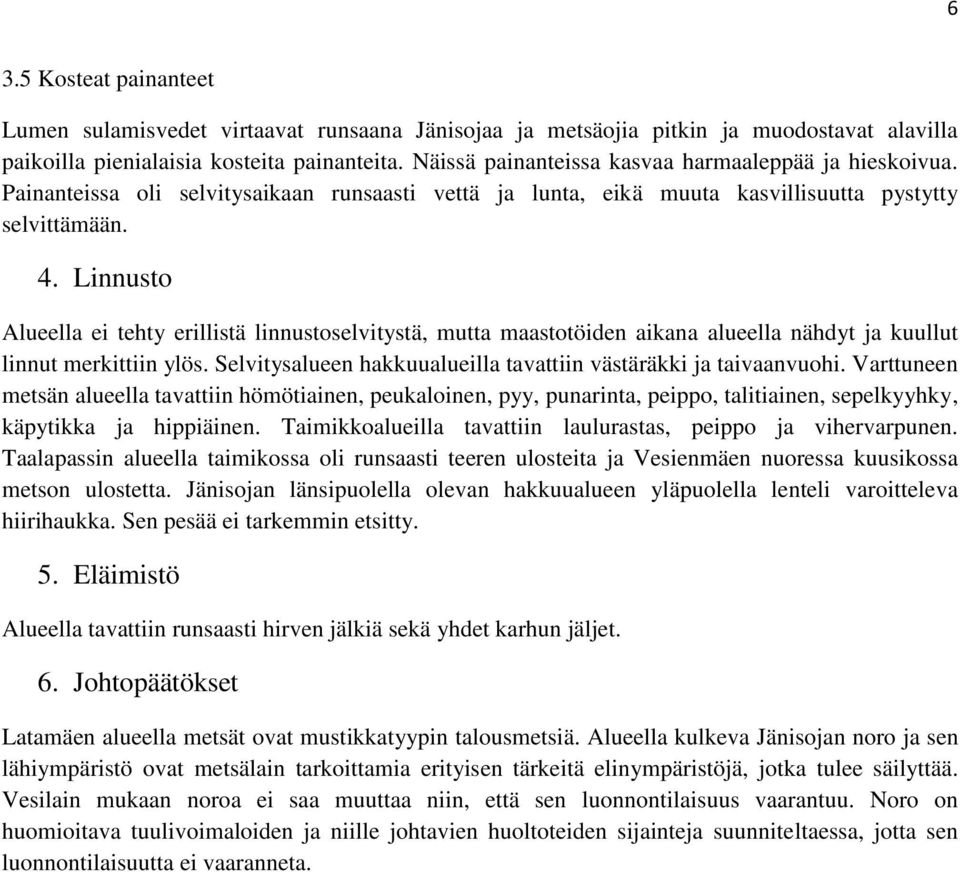 6

3.5 Kosteat painanteet

Lumen sulamisvedet virtaavat runsaana Jänisojaa ja metsäojia pitkin ja muodostavat alavilla paikoilla pienialaisia kosteita painanteita. Näissä painanteissa kasvaa harmaaleppää ja hieskoivua. Painanteissa oli selvitysaikaan runsaasti vettä ja lunta, eikä muuta kasvillisuutta pystytty selvittämään.

4. Linnusto

Alueella ei tehty erillistä linnustoselvitystä, mutta maastotöiden aikana alueella nähdyt ja kuullut linnut merkittiin ylös. Selvitysalueen hakkuualueilla tavattiin västäräkki ja taivaanvuohi. Varttuneen metsän alueella tavattiin hömötiainen, peukaloinen, pyy, punarinta, peippo, talitiainen, sepelkyyhky, käpytikka ja hippiäinen. Taimikkoalueilla tavattiin laulurastas, peippo ja vihervarpunen. Taalapassin alueella taimikossa oli runsaasti teeren ulosteita ja Vesienmäen nuoressa kuusikossa metson ulostetta. Jänisojan länsipuolella olevan hakkuualueen yläpuolella lenteli varoitteleva hiirihaukka. Sen pesää ei tarkemmin etsitty.

5. Eläimistö

Alueella tavattiin runsaasti hirven jälkiä sekä yhdet karhun jäljet.

6. Johtopäätökset

Latamäen alueella metsät ovat mustikkatyypin talousmetsiä. Alueella kulkeva Jänisojan noro ja sen lähiympäristö ovat metsälain tarkoittamia erityisen tärkeitä elinympäristöjä, jotka tulee säilyttää. Vesilain mukaan noroa ei saa muuttaa niin, että sen luonnontilaisuus vaarantuu. Noro on huomioitava tuulivoimaloiden ja niille johtavien huoltoteiden sijainteja suunniteltaessa, jotta sen luonnontilaisuutta ei vaaranneta.